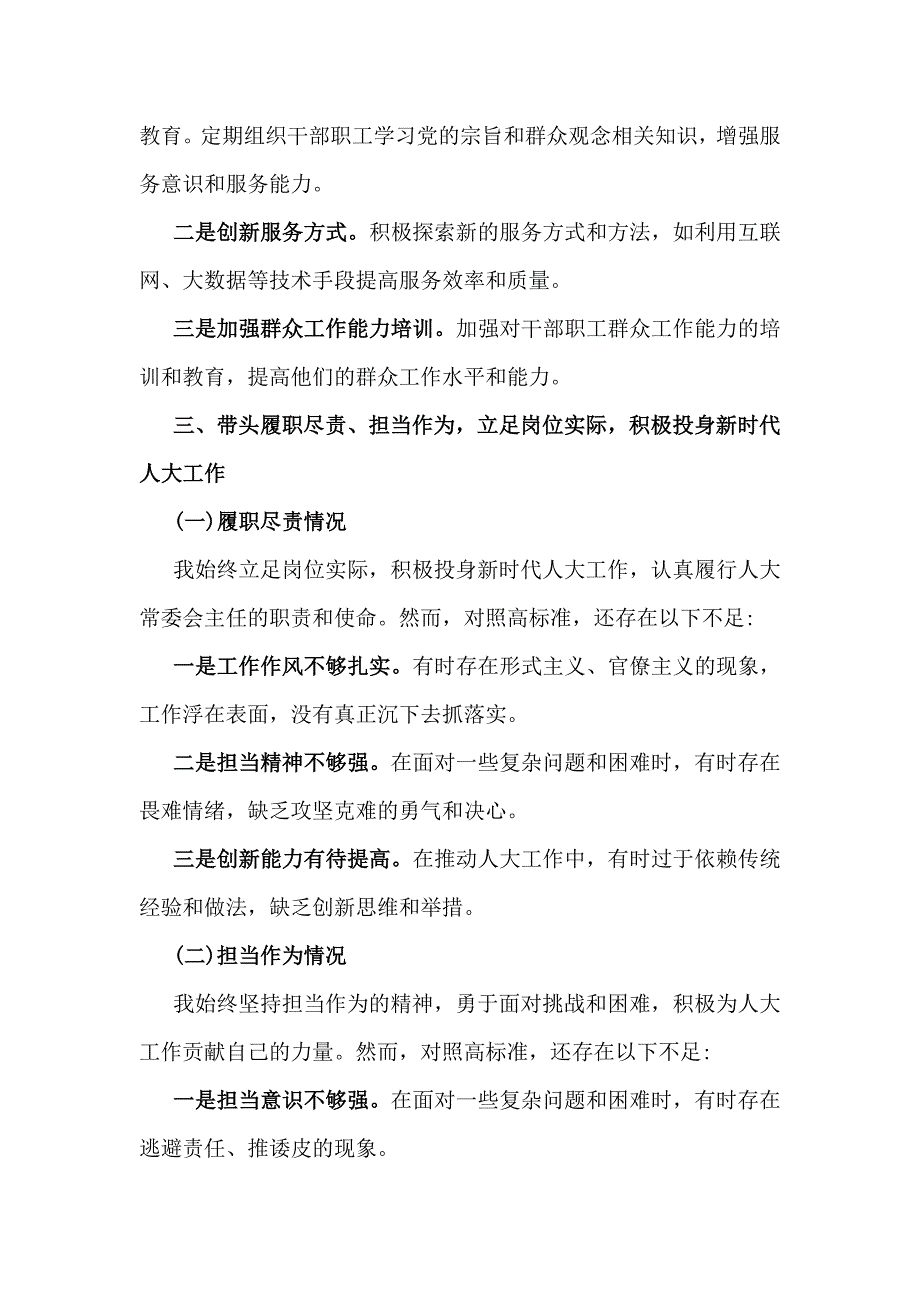 教育。定期组织干部职工学习党的宗旨和群众观念相关知识，增强服务意识和服务能力。

二是创新服务方式。积极探索新的服务方式和方法，如利用互联网、大数据等技术手段提高服务效率和质量。

三是加强群众工作能力培训。加强对干部职工群众工作能力的培训和教育，提高他们的群众工作水平和能力。

三、带头履职尽责、担当作为，立足岗位实际，积极投身新时代人大工作

(一)履职尽责情况

我始终立足岗位实际，积极投身新时代人大工作，认真履行人大常委会主任的职责和使命。然而，对照高标准，还存在以下不足:

一是工作作风不够扎实。有时存在形式主义、官僚主义的现象，工作浮在表面，没有真正沉下去抓落实。

二是担当精神不够强。在面对一些复杂问题和困难时，有时存在畏难情绪，缺乏攻坚克难的勇气和决心。

三是创新能力有待提高。在推动人大工作中，有时过于依赖传统经验和做法，缺乏创新思维和举措。

(二)担当作为情况

我始终坚持担当作为的精神，勇于面对挑战和困难，积极为人大工作贡献自己的力量。然而，对照高标准，还存在以下不足:

一是担当意识不够强。在面对一些复杂问题和困难时，有时存在逃避责任、推诿皮的现象。